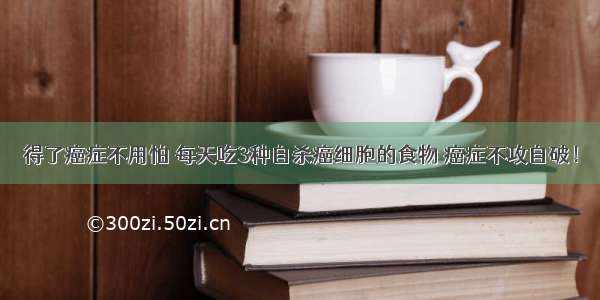 得了癌症不用怕 每天吃3种自杀癌细胞的食物 癌症不攻自破！

©300zi.50zi.cn